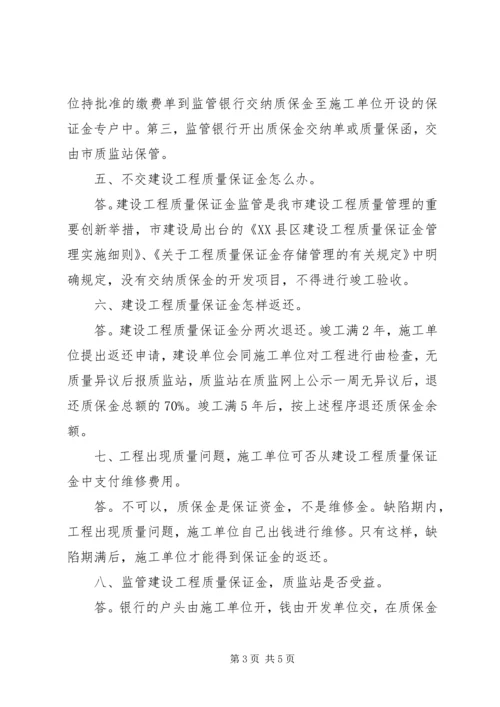 位持批准的缴费单到监管银行交纳质保金至施工单位开设的保证金专户中。第三，监管银行开出质保金交纳单或质量保函，交由市质监站保管。

五、不交建设工程质量保证金怎么办。

答。建设工程质量保证金监管是我市建设工程质量管理的重要创新举措，市建设局出台的《XX县区建设工程质量保证金管理实施细则》、《关于工程质量保证金存储管理的有关规定》中明确规定，没有交纳质保金的开发项目，不得进行竣工验收。

六、建设工程质量保证金怎样返还。

答。建设工程质量保证金分两次退还。竣工满2年，施工单位提出返还申请，建设单位会同施工单位对工程进行曲检查，无质量异议后报质监站，质监站在质监网上公示一周无异议后，退还质保金总额的70%。竣工满5年后，按上述程序退还质保金余额。

七、工程出现质量问题，施工单位可否从建设工程质量保证金中支付维修费用。

答。不可以，质保金是保证资金，不是维修金。缺陷期内，工程出现质量问题，施工单位自己出钱进行维修。只有这样，缺陷期满后，施工单位才能得到保证金的返还。

八、监管建设工程质量保证金，质监站是否受益。

答。银行的户头由施工单位开，钱由开发单位交，在质保金

第3页 共5页